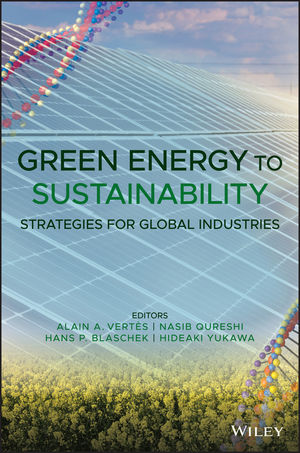 GREEN ENERGY TO SUSTAINABILITY

STRATEGIES FOR GLOBAL INDUSTRIES

EDITORS
ALAIN A. VERTÈS | NASIB QURESHI
HANS P. BLASCHEK | HIDEAKI YUKAWA

WILEY